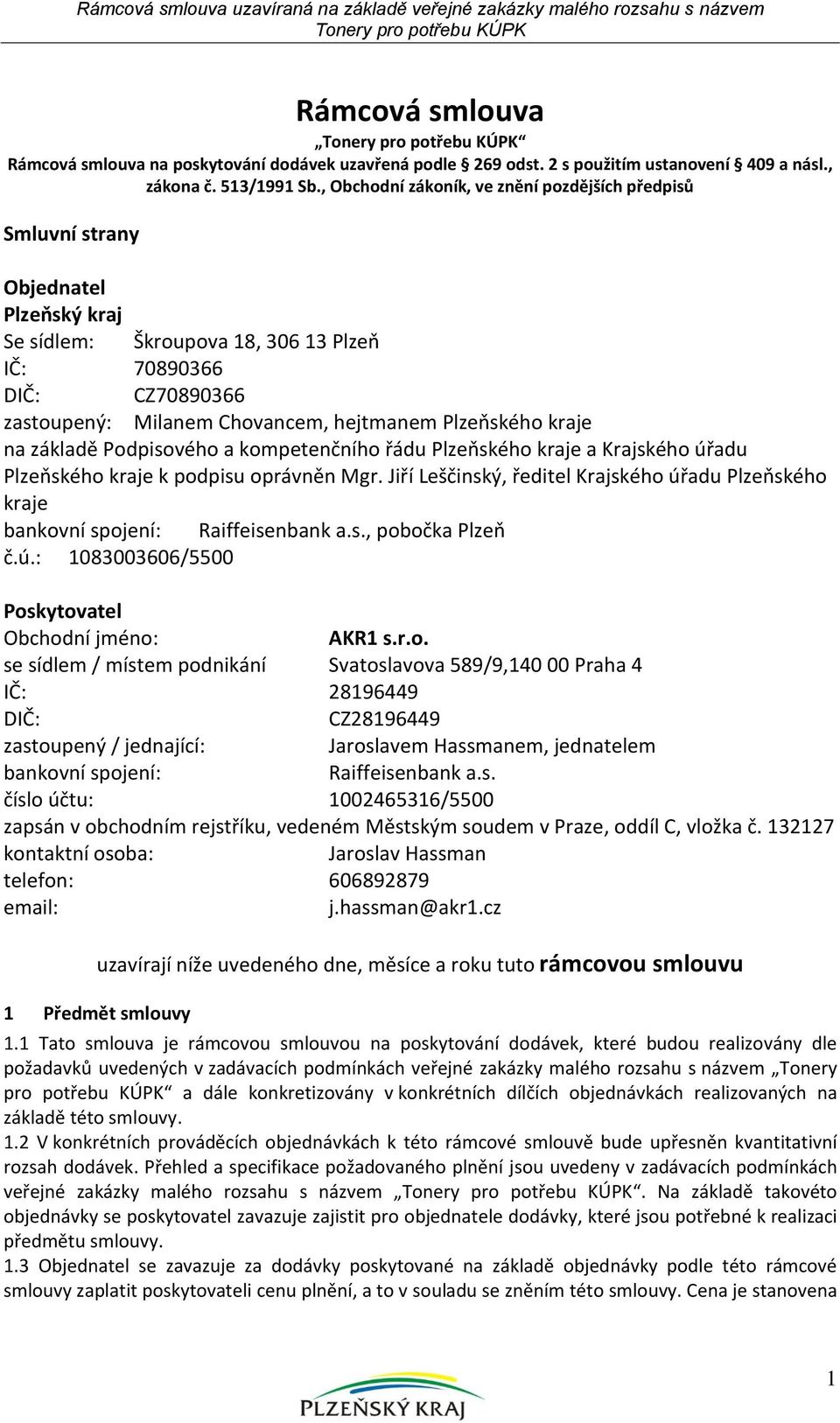 Rámcová smlouva uzavíraná na základě veřejné zakázky malého rozsahu s názvem Tonery pro potřebu KÚPK

Rámcová smlouva

„Tonery pro potřebu KÚPK“
Rámcová smlouva na poskytování dodávek uzavřená podle 269 odst. 2 s použitím ustanovení 409 a násl., zákona č. 513/1991 Sb., Obchodní zákoník, ve znění pozdějších předpisů

Smluvní strany

Objednatel
Plzeňský kraj
Se sídlem: Škroupova 18, 306 13 Plzeň
IČ: 70890366
DIČ: CZ70890366
zastoupený: Milanem Chovancem, hejtmanem Plzeňského kraje
na základě Podpisového a kompetenčního řádu Plzeňského kraje a Krajského úřadu Plzeňského kraje k podpisu oprávněn Mgr. Jiří Leščinský, ředitel Krajského úřadu Plzeňského kraje
bankovní spojení: Raiffeisenbank a.s., pobočka Plzeň
č.ú.: 1083003606/5500

Poskytovatel
Obchodní jméno: AKR1 s.r.o.
se sídlem / místem podnikání Svatoslavova 589/9,140 00 Praha 4
IČ: 28196449
DIČ: CZ28196449
zastoupený / jednající: Jaroslavem Hassmanem, jednatelem
bankovní spojení: Raiffeisenbank a.s.
číslo účtu: 1002465316/5500
zapsán v obchodním rejstříku, vedeném Městským soudem v Praze, oddíl C, vložka č. 132127
kontaktní osoba: Jaroslav Hassman
telefon: 606892879
email: j.hassman@akr1.cz

uzavírají níže uvedeného dne, měsíce a roku tuto rámcovou smlouvu

1 Předmět smlouvy
1.1 Tato smlouva je rámcovou smlouvou na poskytování dodávek, které budou realizovány dle požadavků uvedených v zadávacích podmínkách veřejné zakázky malého rozsahu s názvem „Tonery pro potřebu KÚPK“ a dále konkretizovány v konkrétních dílčích objednávkách realizovaných na základě této smlouvy.
1.2 V konkrétních prováděcích objednávkách k této rámcové smlouvě bude upřesněn kvantitativní rozsah dodávek. Přehled a specifikace požadovaného plnění jsou uvedeny v zadávacích podmínkách veřejné zakázky malého rozsahu s názvem „Tonery pro potřebu KÚPK“. Na základě takovéto objednávky se poskytovatel zavazuje zajistit pro objednatele dodávky, které jsou potřebné k realizaci předmětu smlouvy.
1.3 Objednatel se zavazuje za dodávky poskytované na základě objednávky podle této rámcové smlouvy zaplatit poskytovateli cenu plnění, a to v souladu se zněním této smlouvy. Cena je stanovena

1

PLZEŇSKÝ KRAJ